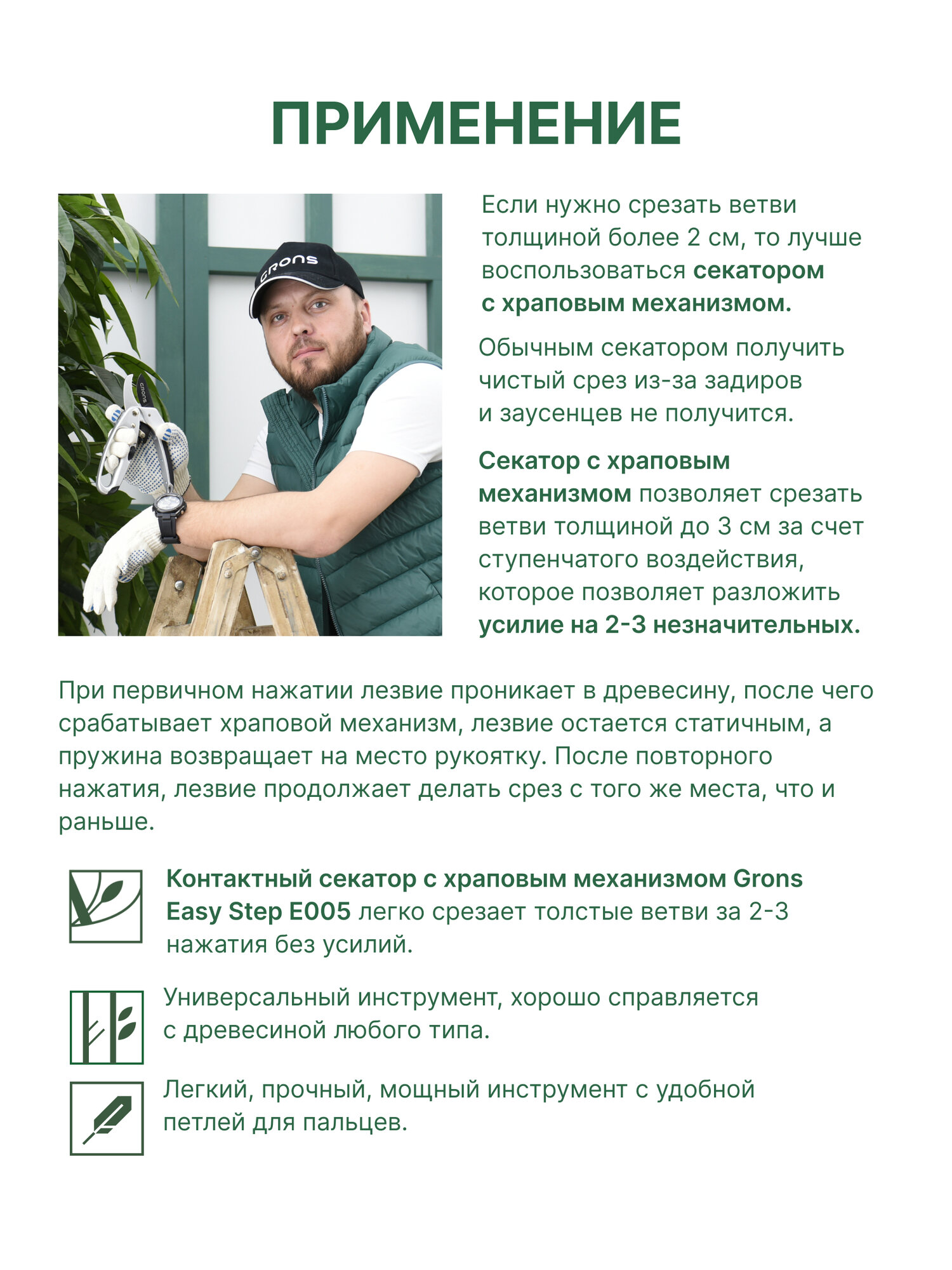 ПРИМЕНЕНИЕ

GRONS

GRONS

Если нужно срезать ветви толщиной более 2 см, то лучше воспользоваться секатором с храповым механизмом.

Обычным секатором получить чистый срез из-за задиров и заусенцев не получится.

Секатор с храповым механизмом позволяет срезать ветви толщиной до 3 см за счет ступенчатого воздействия, которое позволяет разложить усилие на 2-3 незначительных.

При первичном нажатии лезвие проникает в древесину, после чего срабатывает храповой механизм, лезвие остается статичным, а пружина возвращает на место рукоятку. После повторного нажатия, лезвие продолжает делать срез с того же места, что и раньше.

Контактный секатор с храповым механизмом Grons Easy Step E005 легко срезает толстые ветви за 2-3 нажатия без усилий.

Универсальный инструмент, хорошо справляется с древесиной любого типа.

Легкий, прочный, мощный инструмент с удобной петлей для пальцев.